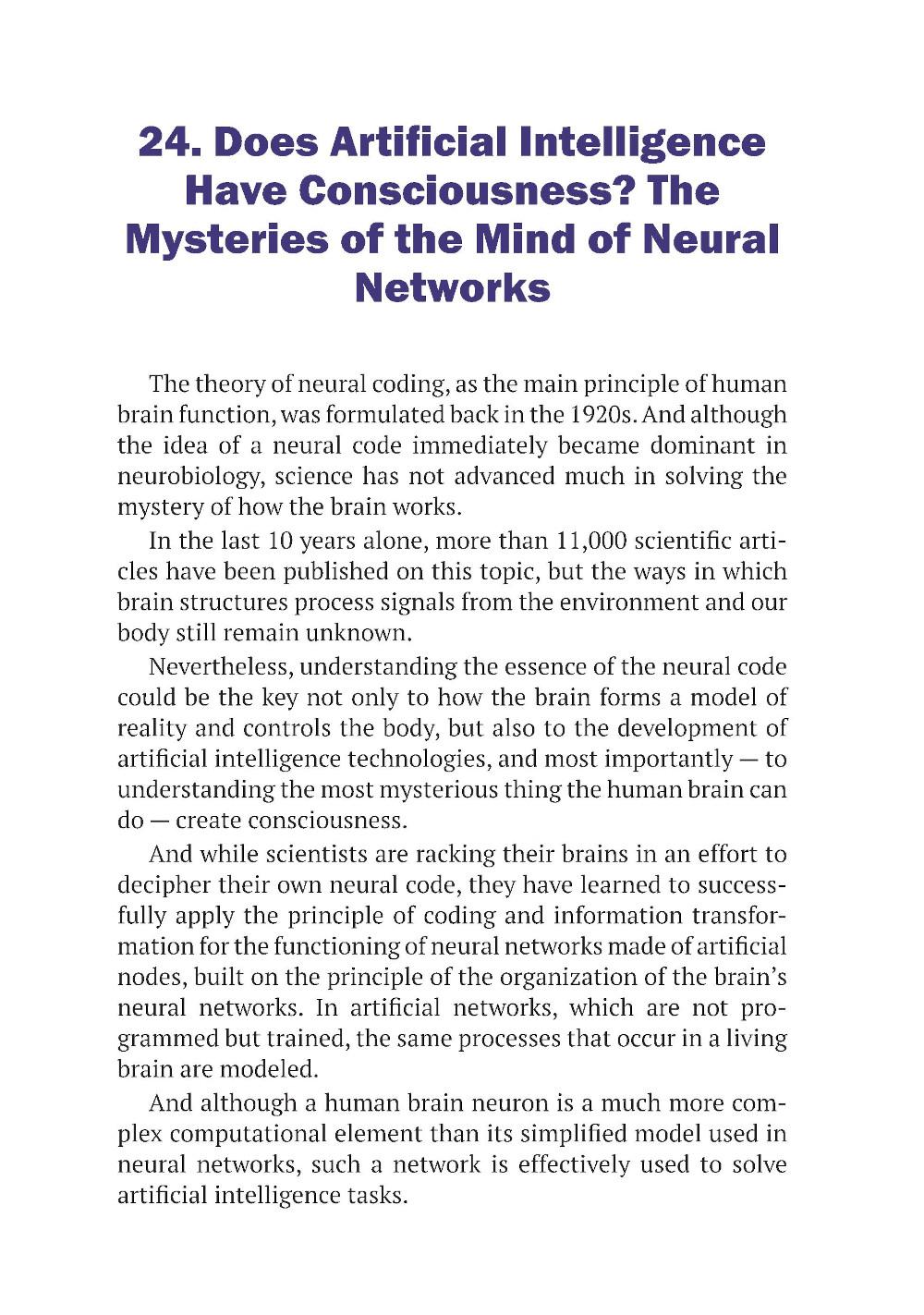 24. Does Artificial Intelligence Have Consciousness? The Mysteries of the Mind of Neural Networks

The theory of neural coding, as the main principle of human brain function, was formulated back in the 1920s. And although the idea of a neural code immediately became dominant in neurobiology, science has not advanced much in solving the mystery of how the brain works.

In the last 10 years alone, more than 11,000 scientific articles have been published on this topic, but the ways in which brain structures process signals from the environment and our body still remain unknown.

Nevertheless, understanding the essence of the neural code could be the key not only to how the brain forms a model of reality and controls the body, but also to the development of artificial intelligence technologies, and most importantly — to understanding the most mysterious thing the human brain can do — create consciousness.

And while scientists are racking their brains in an effort to decipher their own neural code, they have learned to successfully apply the principle of coding and information transformation for the functioning of neural networks made of artificial nodes, built on the principle of the organization of the brain's neural networks. In artificial networks, which are not programmed but trained, the same processes that occur in a living brain are modeled.

And although a human brain neuron is a much more complex computational element than its simplified model used in neural networks, such a network is effectively used to solve artificial intelligence tasks.